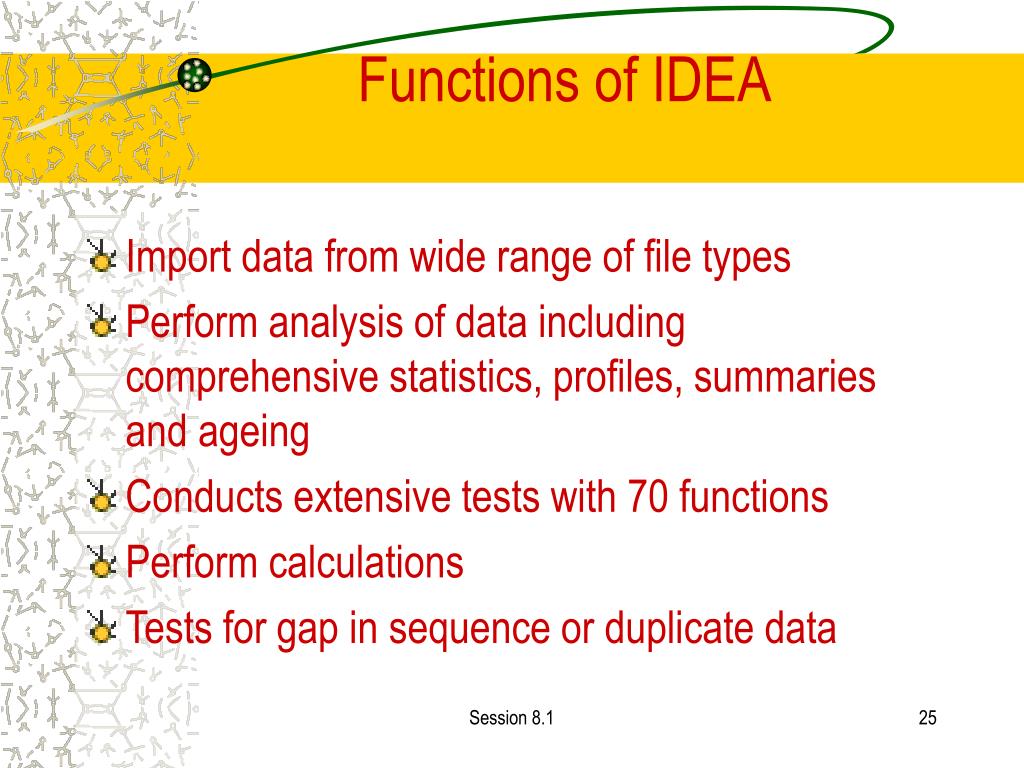 Functions of IDEA

Import data from wide range of file types

Perform analysis of data including comprehensive statistics, profiles, summaries and ageing

Conducts extensive tests with 70 functions

Perform calculations

Tests for gap in sequence or duplicate data

Session 8.1

25